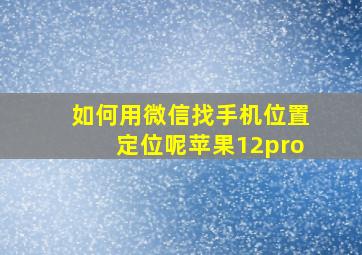 如何用微信找手机位置定位呢苹果12pro